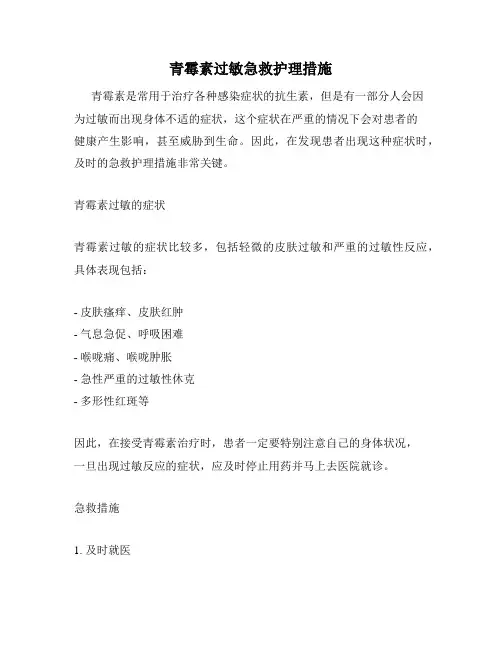 青霉素过敏急救护理措施

青霉素是常用于治疗各种感染症状的抗生素，但是有一部分人会因为过敏而出现身体不适的症状，这个症状在严重的情况下会对患者的健康产生影响，甚至威胁到生命。因此，在发现患者出现这种症状时，及时的急救护理措施非常关键。

青霉素过敏的症状

青霉素过敏的症状比较多，包括轻微的皮肤过敏和严重的过敏性反应，具体表现包括：

- 皮肤瘙痒、皮肤红肿
- 气息急促、呼吸困难
- 喉咙痛、喉咙肿胀
- 急性严重的过敏性休克
- 多形性红斑等

因此，在接受青霉素治疗时，患者一定要特别注意自己的身体状况，一旦出现过敏反应的症状，应及时停止用药并马上去医院就诊。

急救措施

1. 及时就医